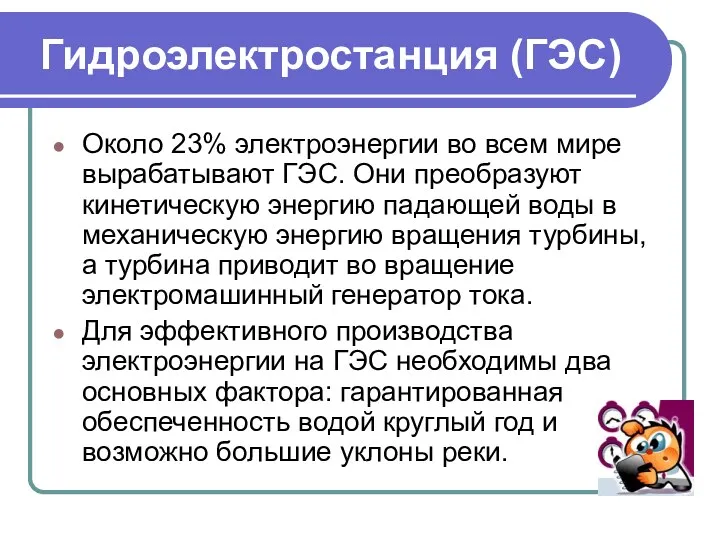 Гидроэлектростанция (ГЭС)

Около 23% электроэнергии во всем мире вырабатывают ГЭС. Они преобразуют кинетическую энергию падающей воды в механическую энергию вращения турбины, а турбина приводит во вращение электромашинный генератор тока.

Для эффективного производства электроэнергии на ГЭС необходимы два основных фактора: гарантированная обеспеченность водой круглый год и возможно большие уклоны реки.